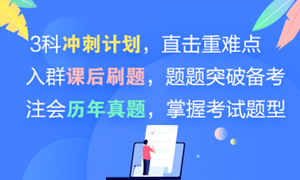 3科冲刺计划，直击重难点

入群课后刷题，题题突破备考

注会历年真题，掌握考试题型